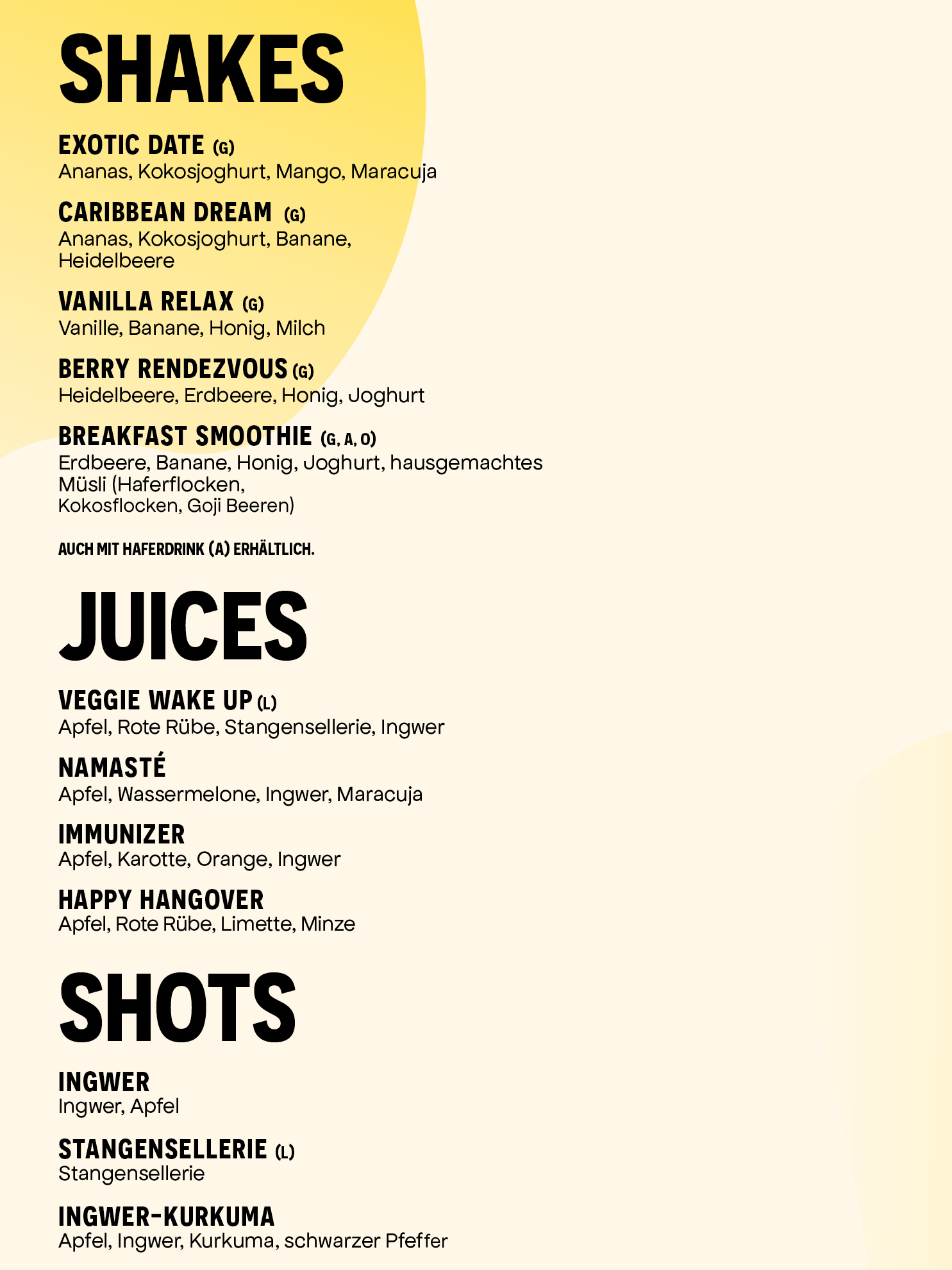 SHAKES

EXOTIC DATE (G)
Ananas, Kokosjoghurt, Mango, Maracuja

CARIBBEAN DREAM (G)
Ananas, Kokosjoghurt, Banane, Heidelbeere

VANILLA RELAX (G)
Vanille, Banane, Honig, Milch

BERRY RENDEZVOUS (G)
Heidelbeere, Erdbeere, Honig, Joghurt

BREAKFAST SMOOTHIE (G, A, O)
Erdbeere, Banane, Honig, Joghurt, hausgemachtes Müsli (Haferflocken, Kokosflocken, Goji Beeren)

AUCH MIT HAFERDRINK (A) ERHÄLTLICH.

JUICES

VEGGIE WAKE UP (L)
Apfel, Rote Rübe, Stangensellerie, Ingwer

NAMASTÉ
Apfel, Wassermelone, Ingwer, Maracuja

IMMUNIZER
Apfel, Karotte, Orange, Ingwer

HAPPY HANGOVER
Apfel, Rote Rübe, Limette, Minze

SHOTS

INGWER
Ingwer, Apfel

STANGENSELLERIE (L)
Stangensellerie

INGWER-KURKUMA
Apfel, Ingwer, Kurkuma, schwarzer Pfeffer